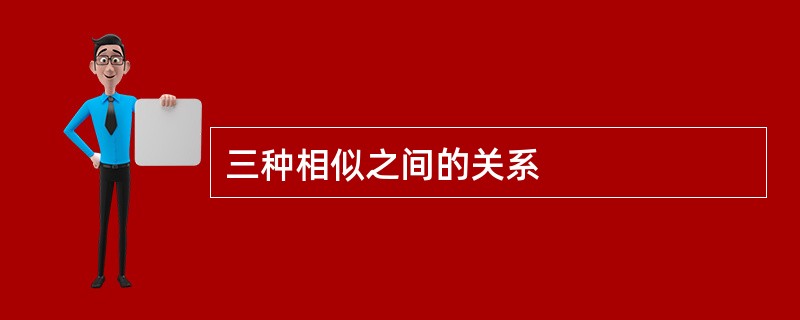 三种相似之间的关系